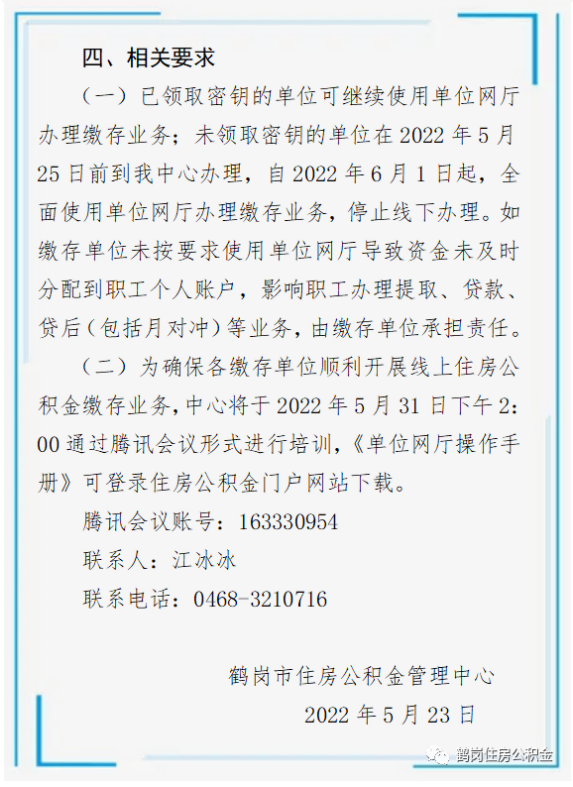 四、相关要求

（一）已领取密钥的单位可继续使用单位网厅办理缴存业务；未领取密钥的单位在 2022 年 5 月 25 日前到我中心办理，自 2022 年 6 月 1 日起，全面使用单位网厅办理缴存业务，停止线下办理。如缴存单位未按要求使用单位网厅导致资金未及时分配到职工个人账户，影响职工办理提取、贷款、贷后（包括月对冲）等业务，由缴存单位承担责任。

（二）为确保各缴存单位顺利开展线上住房公积金缴存业务，中心将于 2022 年 5 月 31 日下午 2:00 通过腾讯会议形式进行培训，《单位网厅操作手册》可登录住房公积金门户网站下载。

腾讯会议账号：163330954

联系人：江冰冰

联系电话：0468-3210716

鹤岗市住房公积金管理中心

2022 年 5 月 23 日

鹤岗住房公积金